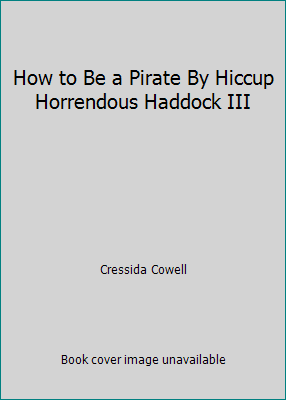 How to Be a Pirate By Hiccup Horrendous Haddock III

Cressida Cowell

Book cover image unavailable